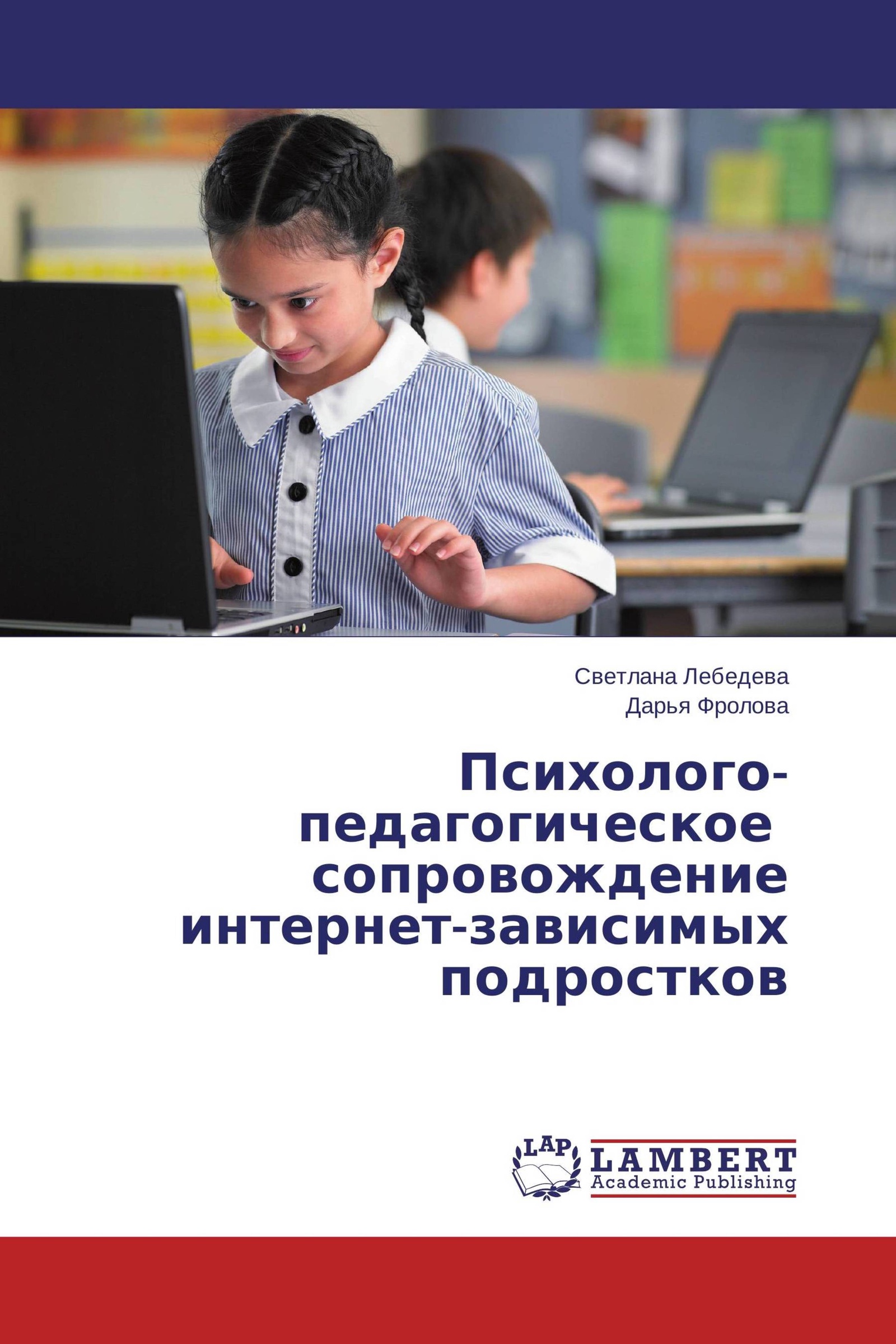 Светлана Лебедева
Дарья Фролова

Психолого-педагогическое сопровождение интернет-зависимых подростков

LAP
LAMBERT
Academic Publishing